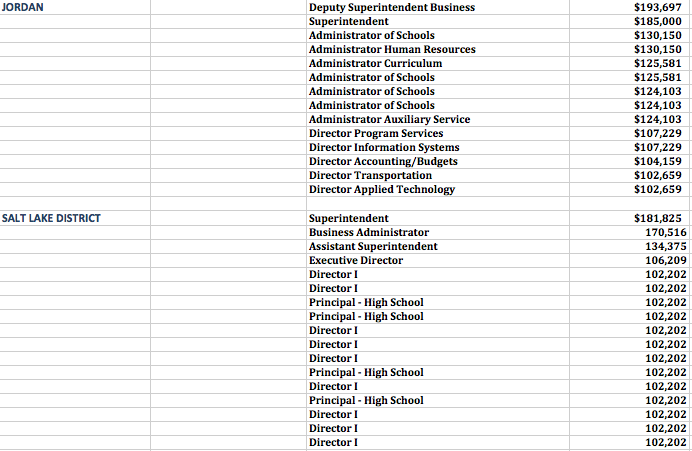 | | | | |
|---|---|---|---|
| JORDAN | | Deputy Superintendent Business | $193,697 |
| | | Superintendent | $185,000 |
| | | Administrator of Schools | $130,150 |
| | | Administrator Human Resources | $130,150 |
| | | Administrator Curriculum | $125,581 |
| | | Administrator of Schools | $125,581 |
| | | Administrator of Schools | $124,103 |
| | | Administrator of Schools | $124,103 |
| | | Administrator Auxiliary Service | $124,103 |
| | | Director Program Services | $107,229 |
| | | Director Information Systems | $107,229 |
| | | Director Accounting/Budgets | $104,159 |
| | | Director Transportation | $102,659 |
| | | Director Applied Technology | $102,659 |
| | | | |
| SALT LAKE DISTRICT | | Superintendent | $181,825 |
| | | Business Administrator | 170,516 |
| | | Assistant Superintendent | 134,375 |
| | | Executive Director | 106,209 |
| | | Director I | 102,202 |
| | | Director I | 102,202 |
| | | Principal - High School | 102,202 |
| | | Principal - High School | 102,202 |
| | | Director I | 102,202 |
| | | Director I | 102,202 |
| | | Director I | 102,202 |
| | | Principal - High School | 102,202 |
| | | Director I | 102,202 |
| | | Principal - High School | 102,202 |
| | | Director I | 102,202 |
| | | Director I | 102,202 |
| | | Director I | 102,202 |